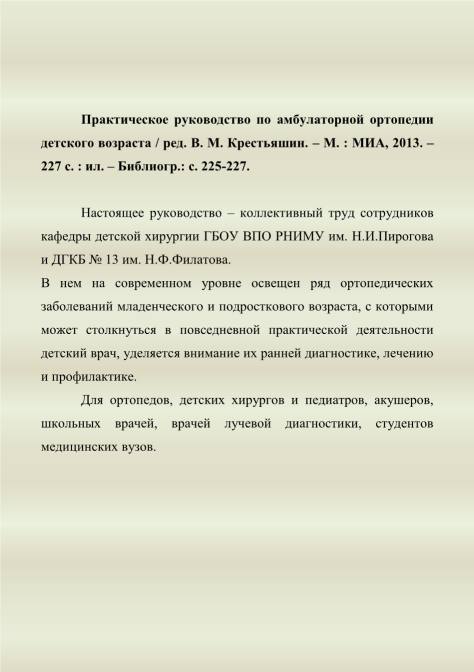 Практическое руководство по амбулаторной ортопедии детского возраста / ред. В. М. Крестьяшин. – М. : МИА, 2013. – 227 с. : ил. – Библиогр.: с. 225-227.

Настоящее руководство – коллективный труд сотрудников кафедры детской хирургии ГБОУ ВПО РНИМУ им. Н.И.Пирогова и ДГКБ № 13 им. Н.Ф.Филатова.
В нем на современном уровне освещен ряд ортопедических заболеваний младенческого и подросткового возраста, с которыми может столкнуться в повседневной практической деятельности детский врач, уделяется внимание их ранней диагностике, лечению и профилактике.

Для ортопедов, детских хирургов и педиатров, акушеров, школьных врачей, врачей лучевой диагностики, студентов медицинских вузов.